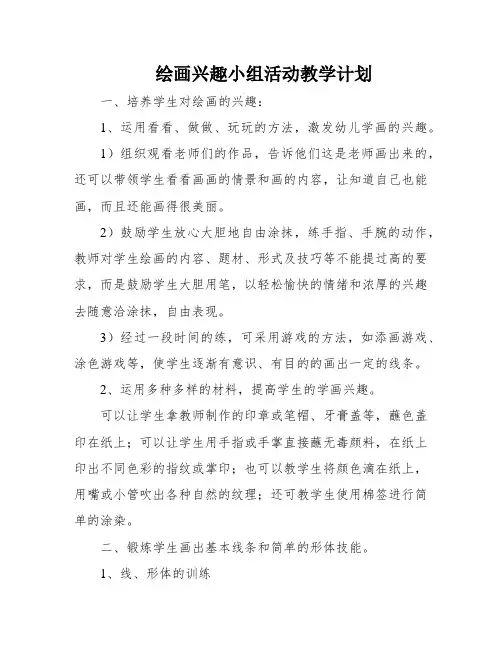 绘画兴趣小组活动教学计划

一、培养学生对绘画的兴趣：

1、运用看看、做做、玩玩的方法，激发幼儿学画的兴趣。

1）组织观看老师们的作品，告诉他们这是老师画出来的，还可以带领学生看看画画的情景和画的内容，让知道自己也能画，而且还能画得很美丽。

2）鼓励学生放心大胆地自由涂抹，练手指、手腕的动作，教师对学生绘画的内容、题材、形式及技巧等不能提过高的要求，而是鼓励学生大胆用笔，以轻松愉快的情绪和浓厚的兴趣去随意洽涂抹，自由表现。

3）经过一段时间的练，可采用游戏的方法，如添画游戏、涂色游戏等，使学生逐渐有意识、有目的的画出一定的线条。

2、运用多种多样的材料，提高学生的学画兴趣。

可以让学生拿教师制作的印章或笔帽、牙膏盖等，蘸色盖印在纸上；可以让学生用手指或手掌直接蘸无毒颜料，在纸上印出不同色彩的指纹或掌印；也可以教学生将颜色滴在纸上，用嘴或小管吹出各种自然的纹理；还可教学生使用棉签进行简单的涂染。

二、锻炼学生画出基本线条和简单的形体技能。

1、线、形体的训练